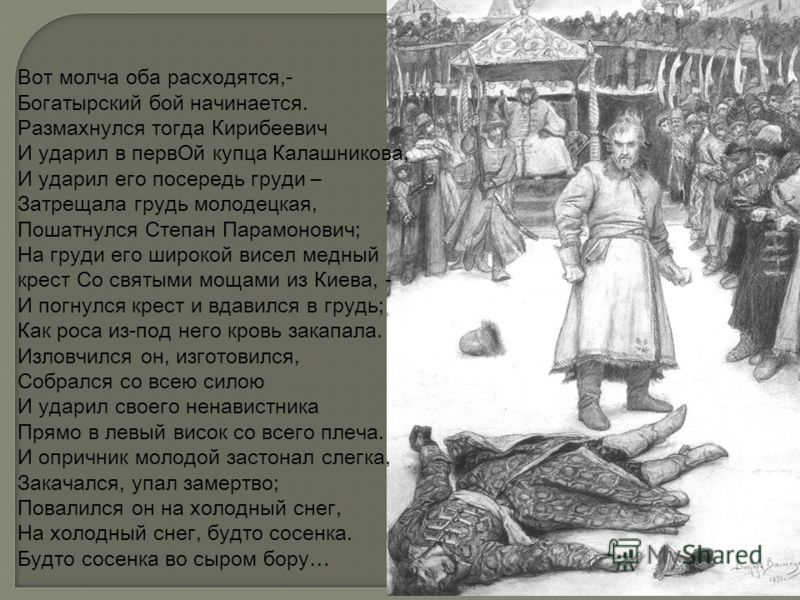 Вот молча оба расходятся,-
Богатырский бой начинается.
Размахнулся тогда Кирибеевич
И ударил в первОй купца Калашникова,
И ударил его посередь груди –
Затрещала грудь молодецкая,
Пошатнулся Степан Парамонович;
На груди его широкой висел медный
крест Со святыми мощами из Киева, -
И погнулся крест и вдавился в грудь;
Как роса из-под него кровь закапала.
Изловчился он, изготовился,
Собрался со всею силою
И ударил своего ненавистника
Прямо в левый висок со всего плеча.
И опричник молодой застонал слегка,
Закачался, упал замертво;
Повалился он на холодный снег,
На холодный снег, будто сосенка.
Будто сосенка во сыром бору…

MyShared